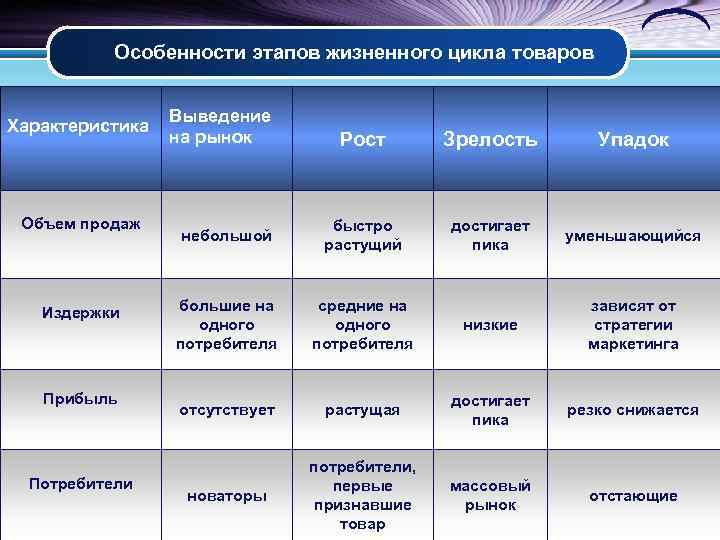 Особенности этапов жизненного цикла товаров

| Характеристика | Выведение на рынок | Рост | Зрелость | Упадок |
|---|---|---|---|---|
| Объем продаж | небольшой | быстро растущий | достигает пика | уменьшающийся |
| Издержки | большие на одного потребителя | средние на одного потребителя | низкие | зависят от стратегии маркетинга |
| Прибыль | отсутствует | растущая | достигает пика | резко снижается |
| Потребители | новаторы | потребители, первые признавшие товар | массовый рынок | отстающие |